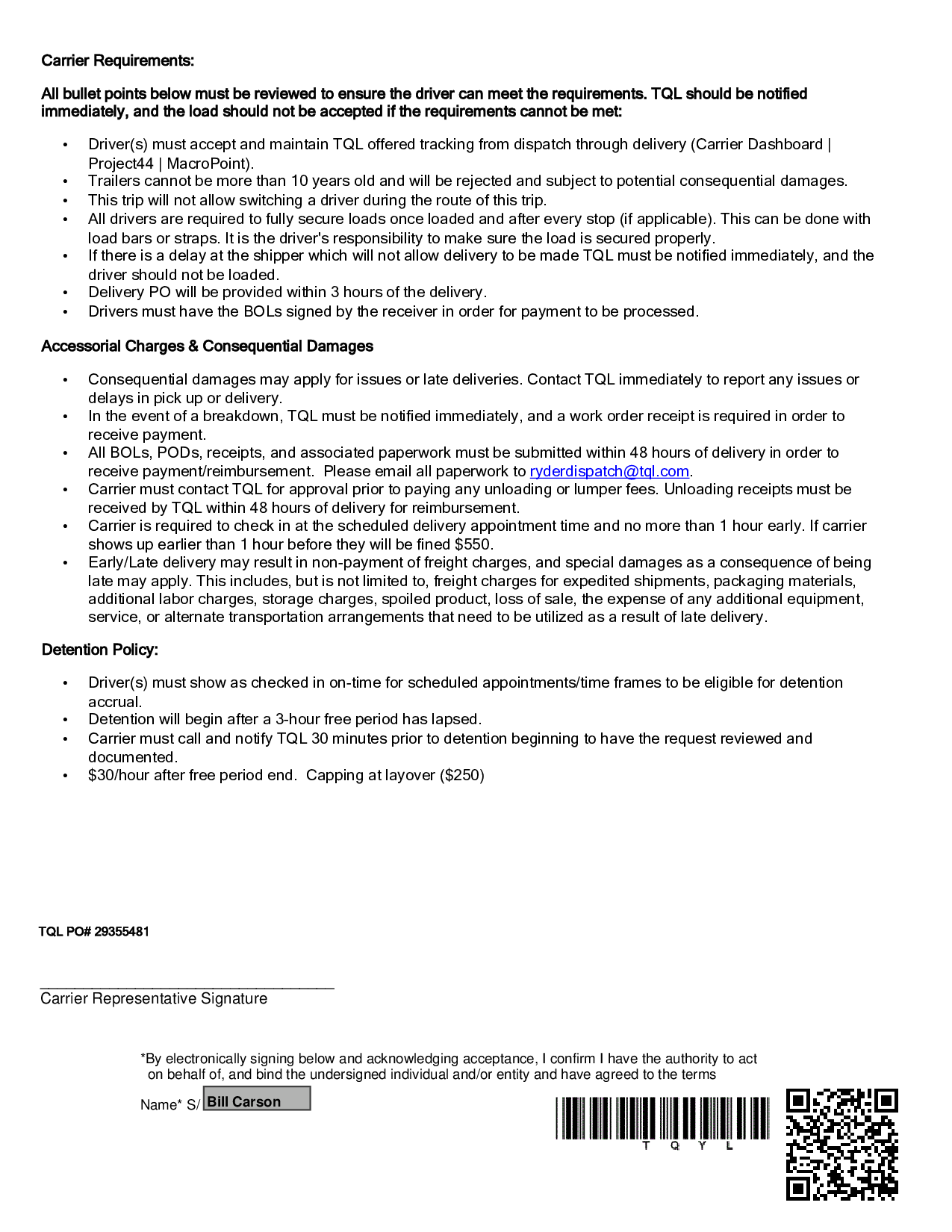 Carrier Requirements:

All bullet points below must be reviewed to ensure the driver can meet the requirements. TQL should be notified immediately, and the load should not be accepted if the requirements cannot be met:

• Driver(s) must accept and maintain TQL offered tracking from dispatch through delivery (Carrier Dashboard | Project44 | MacroPoint).
• Trailers cannot be more than 10 years old and will be rejected and subject to potential consequential damages.
• This trip will not allow switching a driver during the route of this trip.
• All drivers are required to fully secure loads once loaded and after every stop (if applicable). This can be done with load bars or straps. It is the driver's responsibility to make sure the load is secured properly.
• If there is a delay at the shipper which will not allow delivery to be made TQL must be notified immediately, and the driver should not be loaded.
• Delivery PO will be provided within 3 hours of the delivery.
• Drivers must have the BOLs signed by the receiver in order for payment to be processed.

Accessorial Charges & Consequential Damages

• Consequential damages may apply for issues or late deliveries. Contact TQL immediately to report any issues or delays in pick up or delivery.
• In the event of a breakdown, TQL must be notified immediately, and a work order receipt is required in order to receive payment.
• All BOLs, PODs, receipts, and associated paperwork must be submitted within 48 hours of delivery in order to receive payment/reimbursement. Please email all paperwork to ryderdispatch@tql.com.
• Carrier must contact TQL for approval prior to paying any unloading or lumper fees. Unloading receipts must be received by TQL within 48 hours of delivery for reimbursement.
• Carrier is required to check in at the scheduled delivery appointment time and no more than 1 hour early. If carrier shows up earlier than 1 hour before they will be fined $550.
• Early/Late delivery may result in non-payment of freight charges, and special damages as a consequence of being late may apply. This includes, but is not limited to, freight charges for expedited shipments, packaging materials, additional labor charges, storage charges, spoiled product, loss of sale, the expense of any additional equipment, service, or alternate transportation arrangements that need to be utilized as a result of late delivery.

Detention Policy:

• Driver(s) must show as checked in on-time for scheduled appointments/time frames to be eligible for detention accrual.
• Detention will begin after a 3-hour free period has lapsed.
• Carrier must call and notify TQL 30 minutes prior to detention beginning to have the request reviewed and documented.
• $30/hour after free period end. Capping at layover ($250)

TQL PO# 29355481

Carrier Representative Signature

*By electronically signing below and acknowledging acceptance, I confirm I have the authority to act on behalf of, and bind the undersigned individual and/or entity and have agreed to the terms

Name* S/ Bill Carson

T Q Y L